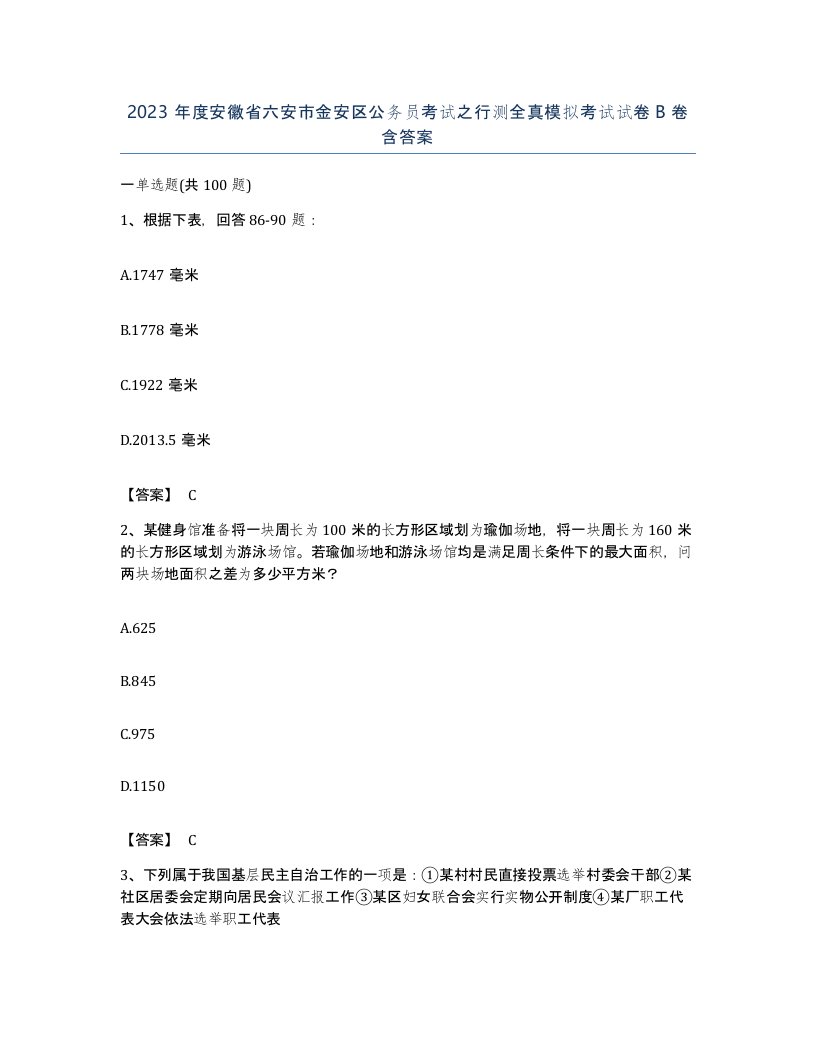 2023 年度安徽省六安市金安区公务员考试之行测全真模拟考试试卷 B 卷含答案

一单选题(共 100 题)

1、根据下表，回答 86-90 题：

A.1747 毫米

B.1778 毫米

C.1922 毫米

D.2013.5 毫米

【答案】 C

2、某健身馆准备将一块周长为 100 米的长方形区域划为瑜伽场地，将一块周长为 160 米的长方形区域划为游泳场馆。若瑜伽场地和游泳场馆均是满足周长条件下的最大面积，问两块场地面积之差为多少平方米？

A.625

B.845

C.975

D.1150

【答案】 C

3、下列属于我国基层民主自治工作的一项是：①某村村民直接投票选举村委会干部②某社区居委会定期向居民会议汇报工作③某区妇女联合会实行实物公开制度④某厂职工代表大会依法选举职工代表